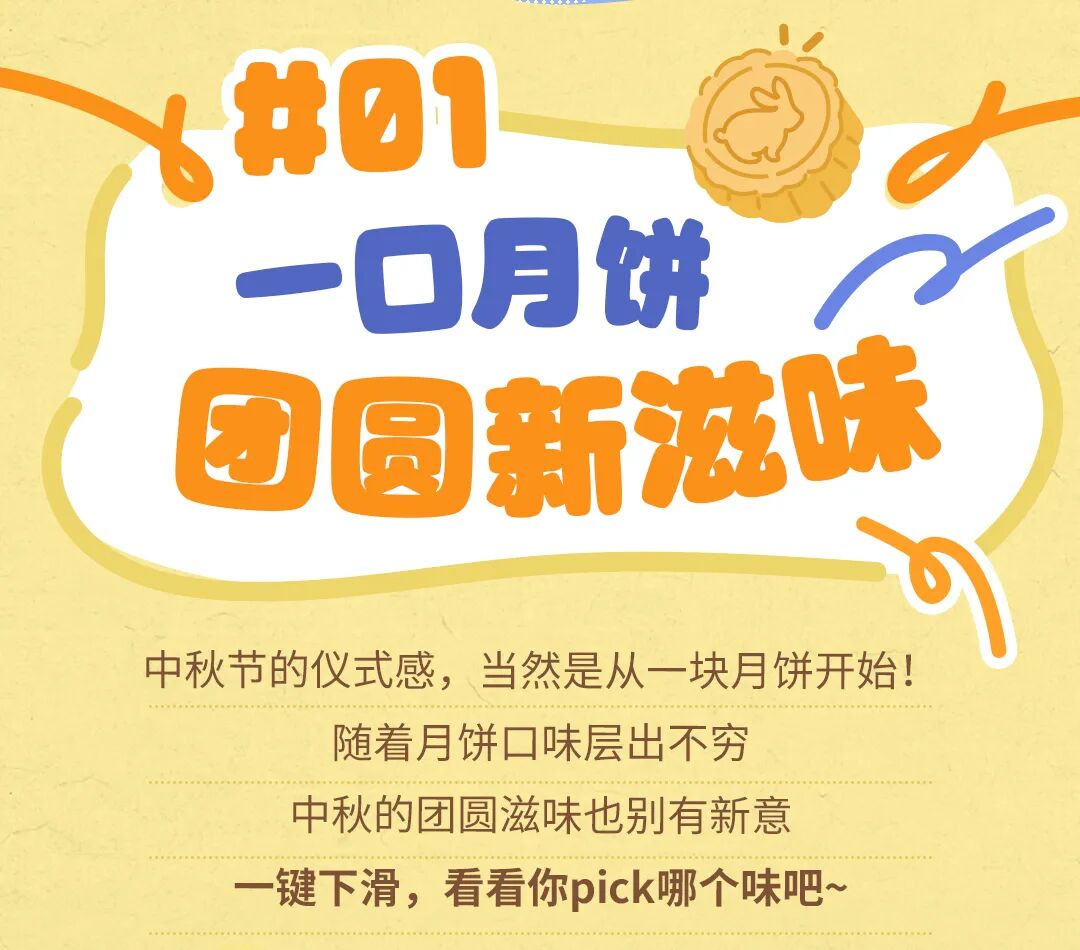 #01
一口月饼
团圆新滋味

中秋节的仪式感，当然是从一块月饼开始！
随着月饼口味层出不穷
中秋的团圆滋味也别有新意
一键下滑，看看你pick哪个味吧~